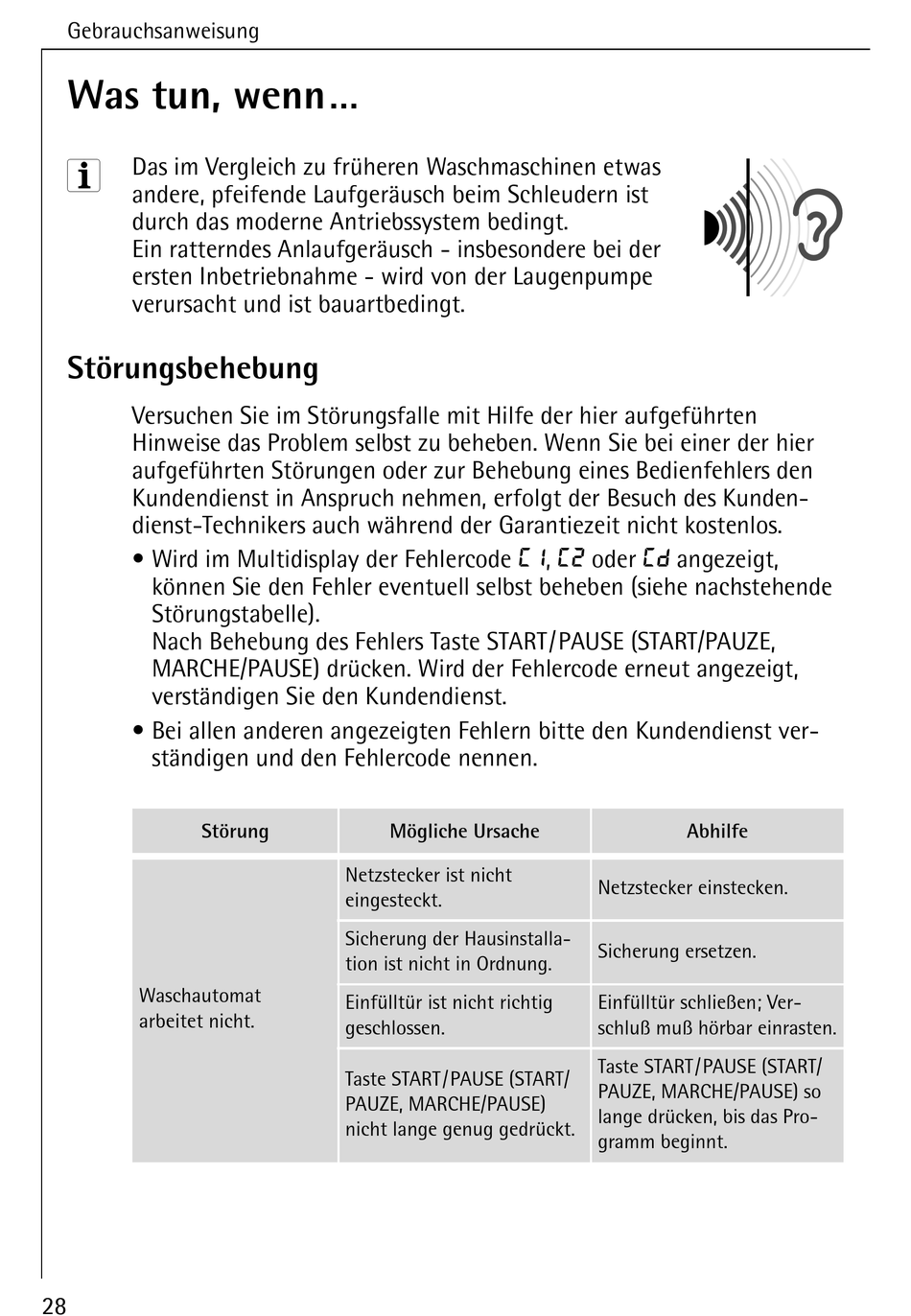 Gebrauchsanweisung

Was tun, wenn...

Das im Vergleich zu früheren Waschmaschinen etwas andere, pfeifende Laufgeräusch beim Schleudern ist durch das moderne Antriebssystem bedingt.
Ein ratterndes Anlaufgeräusch - insbesondere bei der ersten Inbetriebnahme - wird von der Laugenpumpe verursacht und ist bauartbedingt.

Störungsbehebung

Versuchen Sie im Störungsfalle mit Hilfe der hier aufgeführten Hinweise das Problem selbst zu beheben. Wenn Sie bei einer der hier aufgeführten Störungen oder zur Behebung eines Bedienfehlers den Kundendienst in Anspruch nehmen, erfolgt der Besuch des Kundendienst-Technikers auch während der Garantiezeit nicht kostenlos.

• Wird im Multidisplay der Fehlercode C1, C2 oder Cd angezeigt, können Sie den Fehler eventuell selbst beheben (siehe nachstehende Störungstabelle).
Nach Behebung des Fehlers Taste START/PAUSE (START/PAUZE, MARCHE/PAUSE) drücken. Wird der Fehlercode erneut angezeigt, verständigen Sie den Kundendienst.

• Bei allen anderen angezeigten Fehlern bitte den Kundendienst verständigen und den Fehlercode nennen.

| Störung | Mögliche Ursache | Abhilfe |
|---|---|---|
| Waschautomat arbeitet nicht. | Netzstecker ist nicht eingesteckt. | Netzstecker einstecken. |
| | Sicherung der Hausinstallation ist nicht in Ordnung. | Sicherung ersetzen. |
| | Einfülltür ist nicht richtig geschlossen. | Einfülltür schließen; Verschluß muß hörbar einrasten. |
| | Taste START/PAUSE (START/PAUZE, MARCHE/PAUSE) nicht lange genug gedrückt. | Taste START/PAUSE (START/PAUZE, MARCHE/PAUSE) so lange drücken, bis das Programm beginnt. |

28